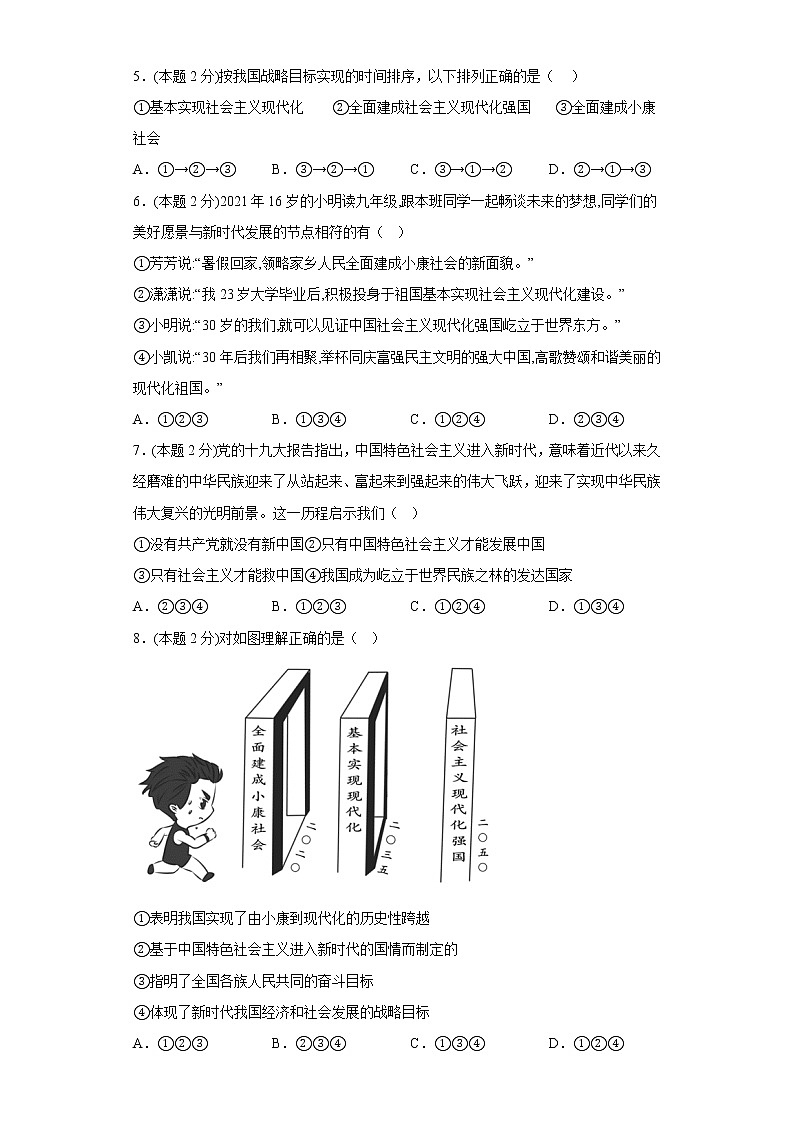 5．(本题 2 分)按我国战略目标实现的时间排序，以下排列正确的是（　）

①基本实现社会主义现代化　②全面建成社会主义现代化强国　③全面建成小康社会

A．①→②→③　B．③→②→①　C．③→①→②　D．②→①→③

6．(本题 2 分)2021 年 16 岁的小明读九年级,跟本班同学一起畅谈未来的梦想,同学们的美好愿景与新时代发展的节点相符的有（　）

①芳芳说:“暑假回家,领略家乡人民全面建成小康社会的新面貌。”

②潇潇说:“我 23 岁大学毕业后,积极投身于祖国基本实现社会主义现代化建设。”

③小明说:“30 岁的我们,就可以见证中国社会主义现代化强国屹立于世界东方。”

④小凯说:“30 年后我们再相聚,举杯同庆富强民主文明的强大中国,高歌赞颂和谐美丽的现代化祖国。”

A．①②③　B．①③④　C．①②④　D．②③④

7．(本题 2 分)党的十九大报告指出，中国特色社会主义进入新时代，意味着近代以来久经磨难的中华民族迎来了从站起来、富起来到强起来的伟大飞跃，迎来了实现中华民族伟大复兴的光明前景。这一历程启示我们（　）

①没有共产党就没有新中国②只有中国特色社会主义才能发展中国

③只有社会主义才能救中国④我国成为屹立于世界民族之林的发达国家

A．②③④　B．①②③　C．①②④　D．①③④

8．(本题 2 分)对如图理解正确的是（　）

全面建成小康社会
二〇二〇
基本实现现代化
二〇三五
社会主义现代化强国
二〇五〇

①表明我国实现了由小康到现代化的历史性跨越

②基于中国特色社会主义进入新时代的国情而制定的

③指明了全国各族人民共同的奋斗目标

④体现了新时代我国经济和社会发展的战略目标

A．①②③　B．②③④　C．①③④　D．①②④